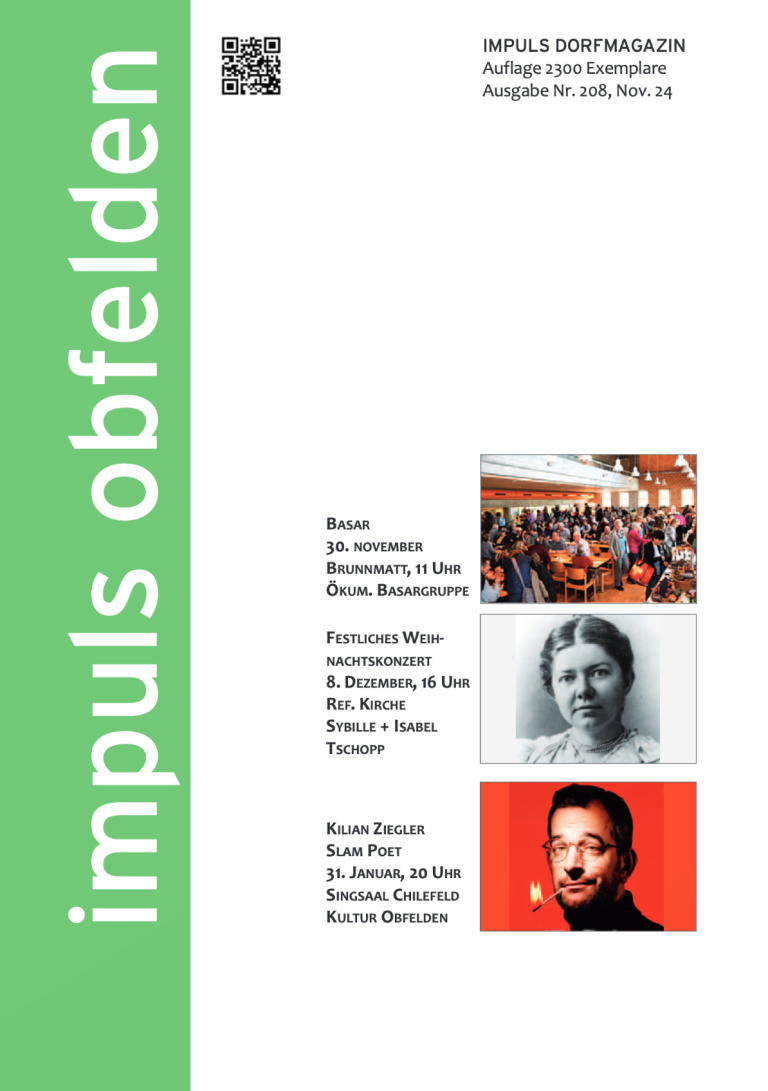 impuls obfelden

IMPULS DORFMAGAZIN
Auflage 2300 Exemplare
Ausgabe Nr. 208, Nov. 24

BASAR
30. NOVEMBER
BRUNNMATT, 11 UHR
ÖKUM. BASARGRUPPE

FESTLICHES WEIHNACHTSKONZERT
8. DEZEMBER, 16 UHR
REF. KIRCHE
SYBILLE + ISABEL TSCHOPP

KILIAN ZIEGLER
SLAM POET
31. JANUAR, 20 UHR
SINGSAAL CHILEFELD
KULTUR OBFELDEN